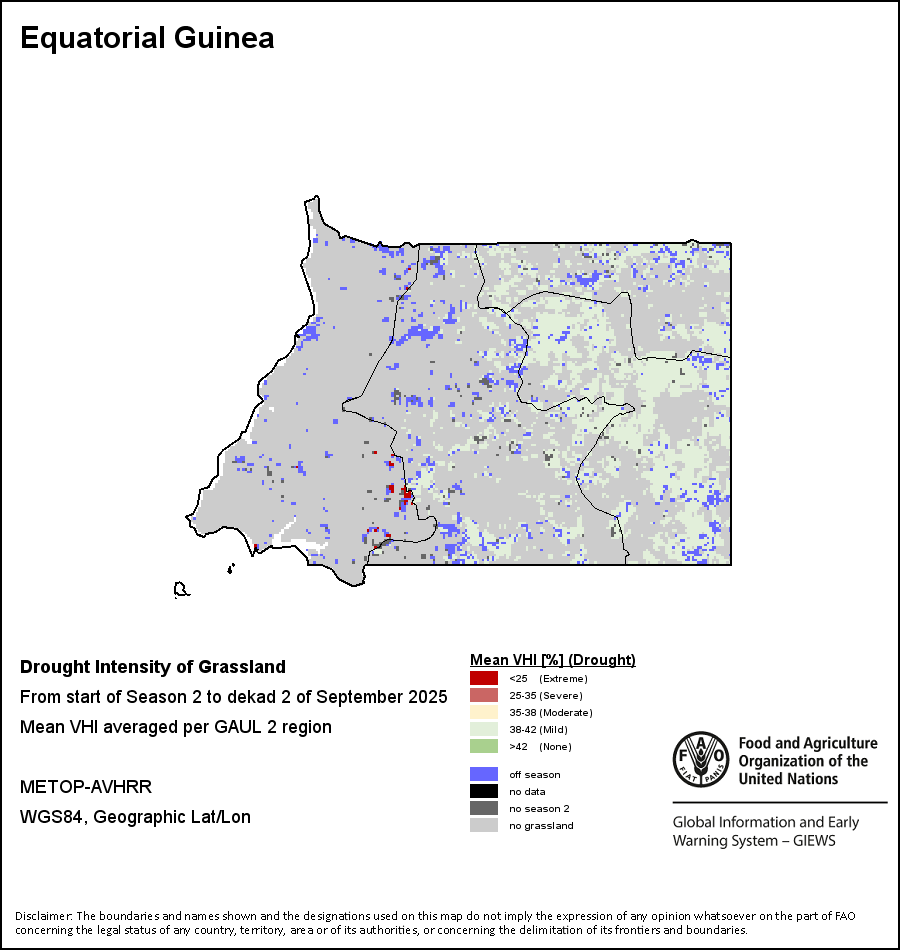 Equatorial Guinea

Drought Intensity of Grassland

From start of Season 2 to dekad 2 of September 2025

Mean VHI averaged per GAUL 2 region

METOP-AVHRR

WGS84, Geographic Lat/Lon

Mean VHI [%] (Drought)
<25 (Extreme)
25-35 (Severe)
35-38 (Moderate)
38-42 (Mild)
>42 (None)

off season
no data
no season 2
no grassland

FAO FIAT PANIS

Food and Agriculture Organization of the United Nations

Global Information and Early Warning System – GIEWS

Disclaimer: The boundaries and names shown and the designations used on this map do not imply the expression of any opinion whatsoever on the part of FAO concerning the legal status of any country, territory, area or of its authorities, or concerning the delimitation of its frontiers and boundaries.